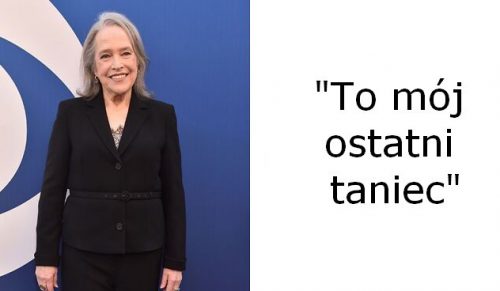 "To mój ostatni taniec"